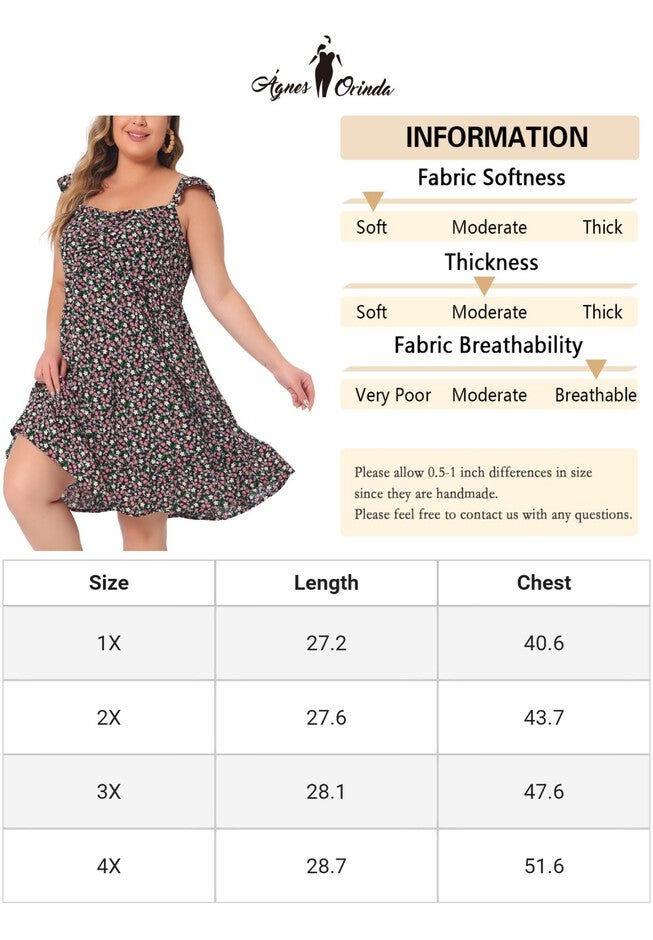 Ágnes Orinda

INFORMATION

Fabric Softness

Soft Moderate Thick

Thickness

Soft Moderate Thick

Fabric Breathability

Very Poor Moderate Breathable

Please allow 0.5-1 inch differences in size since they are handmade.
Please feel free to contact us with any questions.

| Size | Length | Chest |
|---|---|---|
| 1X | 27.2 | 40.6 |
| 2X | 27.6 | 43.7 |
| 3X | 28.1 | 47.6 |
| 4X | 28.7 | 51.6 |